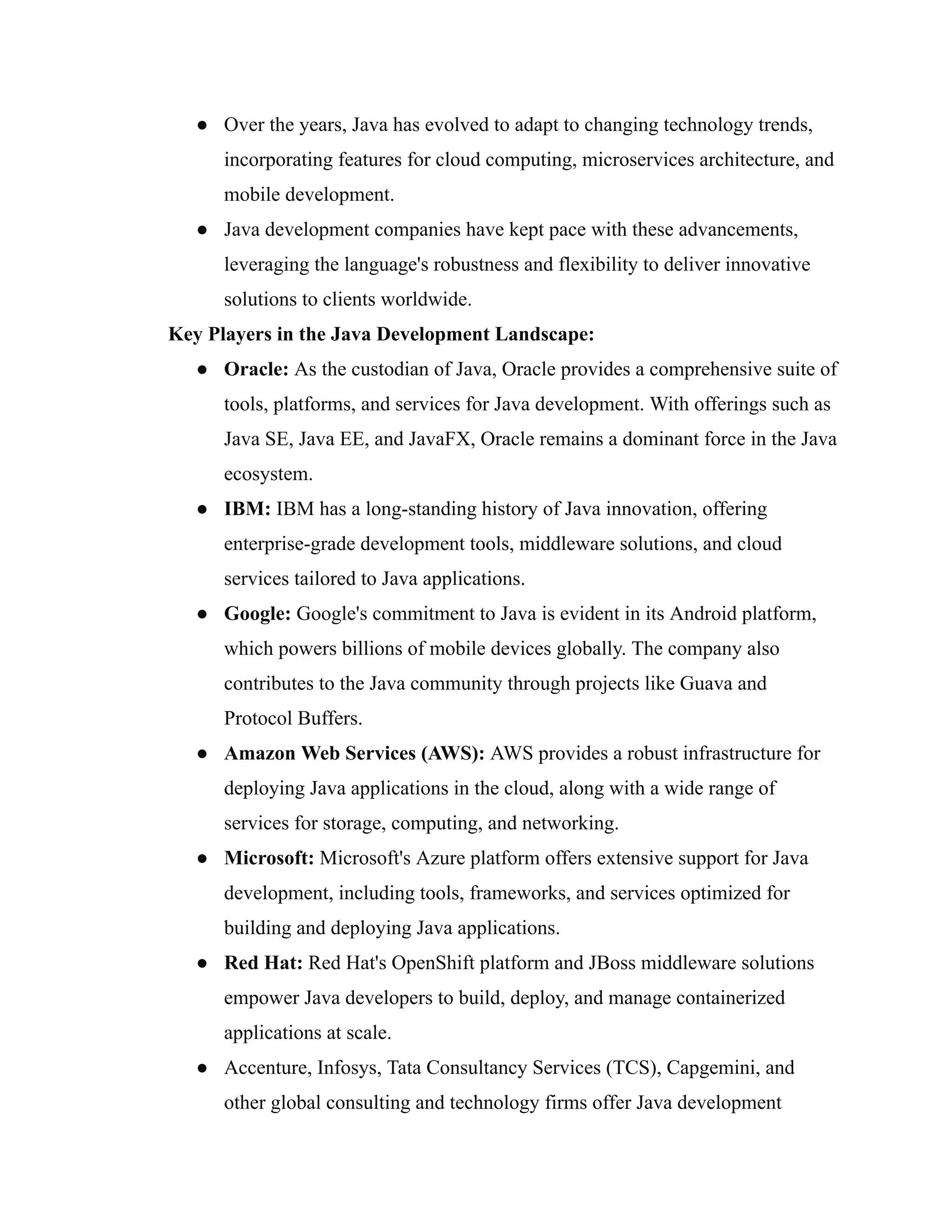 ● Over the years, Java has evolved to adapt to changing technology trends, incorporating features for cloud computing, microservices architecture, and mobile development.
● Java development companies have kept pace with these advancements, leveraging the language's robustness and flexibility to deliver innovative solutions to clients worldwide.

Key Players in the Java Development Landscape:
● Oracle: As the custodian of Java, Oracle provides a comprehensive suite of tools, platforms, and services for Java development. With offerings such as Java SE, Java EE, and JavaFX, Oracle remains a dominant force in the Java ecosystem.
● IBM: IBM has a long-standing history of Java innovation, offering enterprise-grade development tools, middleware solutions, and cloud services tailored to Java applications.
● Google: Google's commitment to Java is evident in its Android platform, which powers billions of mobile devices globally. The company also contributes to the Java community through projects like Guava and Protocol Buffers.
● Amazon Web Services (AWS): AWS provides a robust infrastructure for deploying Java applications in the cloud, along with a wide range of services for storage, computing, and networking.
● Microsoft: Microsoft's Azure platform offers extensive support for Java development, including tools, frameworks, and services optimized for building and deploying Java applications.
● Red Hat: Red Hat's OpenShift platform and JBoss middleware solutions empower Java developers to build, deploy, and manage containerized applications at scale.
● Accenture, Infosys, Tata Consultancy Services (TCS), Capgemini, and other global consulting and technology firms offer Java development